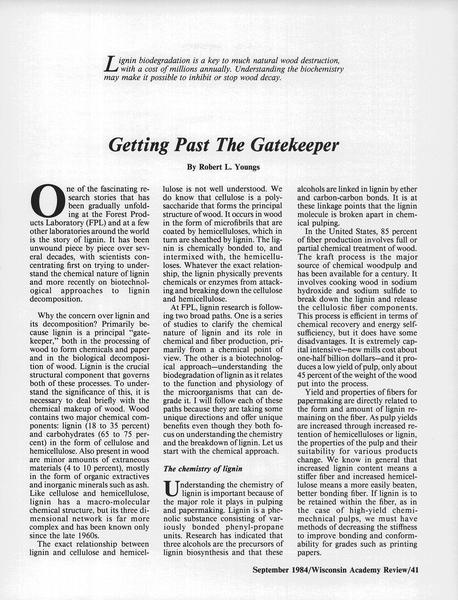 Lignin biodegradation is a key to much natural wood destruction, with a cost of millions annually. Understanding the biochemistry may make it possible to inhibit or stop wood decay.

Getting Past The Gatekeeper

By Robert L. Youngs

One of the fascinating research stories that has been gradually unfolding at the Forest Products Laboratory (FPL) and at a few other laboratories around the world is the story of lignin. It has been unwound piece by piece over several decades, with scientists concentrating first on trying to understand the chemical nature of lignin and more recently on biotechnological approaches to lignin decomposition.

Why the concern over lignin and its decomposition? Primarily because lignin is a principal "gatekeeper," both in the processing of wood to form chemicals and paper and in the biological decomposition of wood. Lignin is the crucial structural component that governs both of these processes. To understand the significance of this, it is necessary to deal briefly with the chemical makeup of wood. Wood contains two major chemical components: lignin (18 to 35 percent) and carbohydrates (65 to 75 percent) in the form of cellulose and hemicellulose. Also present in wood are minor amounts of extraneous materials (4 to 10 percent), mostly in the form of organic extractives and inorganic minerals such as ash. Like cellulose and hemicellulose, lignin has a macro-molecular chemical structure, but its three dimensional network is far more complex and has been known only since the late 1960s.

The exact relationship between lignin and cellulose and hemicellulose is not well understood. We do know that cellulose is a polysaccharide that forms the principal structure of wood. It occurs in wood in the form of microfibrils that are coated by hemicelluloses, which in turn are sheathed by lignin. The lignin is chemically bonded to, and intermixed with, the hemicelluloses. Whatever the exact relationship, the lignin physically prevents chemicals or enzymes from attacking and breaking down the cellulose and hemicellulose.

At FPL, lignin research is following two broad paths. One is a series of studies to clarify the chemical nature of lignin and its role in chemical and fiber production, primarily from a chemical point of view. The other is a biotechnological approach—understanding the biodegradation of lignin as it relates to the function and physiology of the microorganisms that can degrade it. I will follow each of these paths because they are taking some unique directions and offer unique benefits even though they both focus on understanding the chemistry and the breakdown of lignin. Let us start with the chemical approach.

The chemistry of lignin

Understanding the chemistry of lignin is important because of the major role it plays in pulping and papermaking. Lignin is a phenolic substance consisting of variously bonded phenyl-propane units. Research has indicated that three alcohols are the precursors of lignin biosynthesis and that these alcohols are linked in lignin by ether and carbon-carbon bonds. It is at these linkage points that the lignin molecule is broken apart in chemical pulping.

In the United States, 85 percent of fiber production involves full or partial chemical treatment of wood. The kraft process is the major source of chemical woodpulp and has been available for a century. It involves cooking wood in sodium hydroxide and sodium sulfide to break down the lignin and release the cellulosic fiber components. This process is efficient in terms of chemical recovery and energy self-sufficiency, but it does have some disadvantages. It is extremely capital intensive—new mills cost about one-half billion dollars—and it produces a low yield of pulp, only about 45 percent of the weight of the wood put into the process.

Yield and properties of fibers for papermaking are directly related to the form and amount of lignin remaining on the fiber. As pulp yields are increased through increased retention of hemicelluloses or lignin, the properties of the pulp and their suitability for various products change. We know in general that increased lignin content means a stiffer fiber and increased hemicellulose means a more easily beaten, better bonding fiber. If lignin is to be retained within the fiber, as in the case of high-yield chemimechnical pulps, we must have methods of decreasing the stiffness to improve bonding and conformability for grades such as printing papers.

September 1984/Wisconsin Academy Review/41